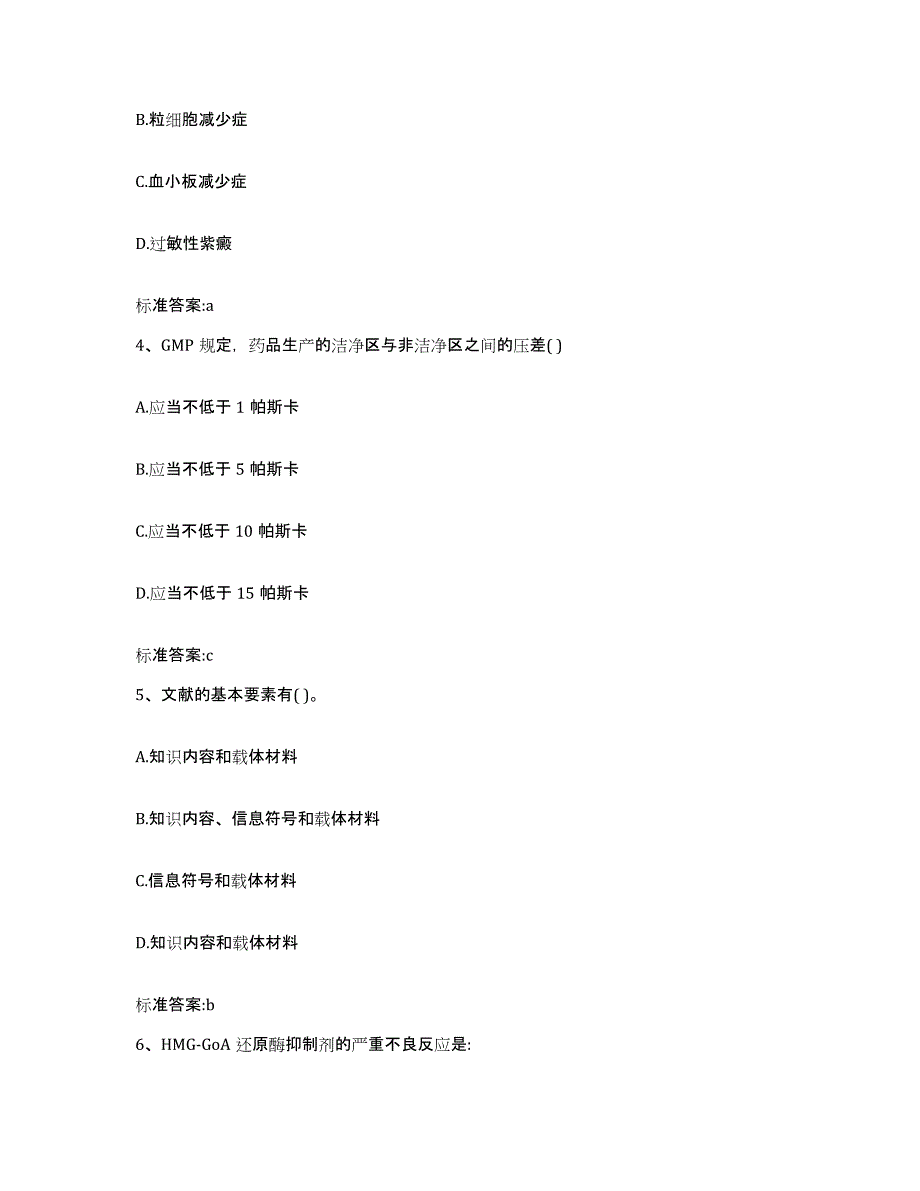 B.粒细胞减少症

C.血小板减少症

D.过敏性紫癜

标准答案:a

4、GMP 规定，药品生产的洁净区与非洁净区之间的压差( )

A.应当不低于 1 帕斯卡

B.应当不低于 5 帕斯卡

C.应当不低于 10 帕斯卡

D.应当不低于 15 帕斯卡

标准答案:c

5、文献的基本要素有( )。

A.知识内容和载体材料

B.知识内容、信息符号和载体材料

C.信息符号和载体材料

D.知识内容和载体材料

标准答案:b

6、HMG-GoA 还原酶抑制剂的严重不良反应是: